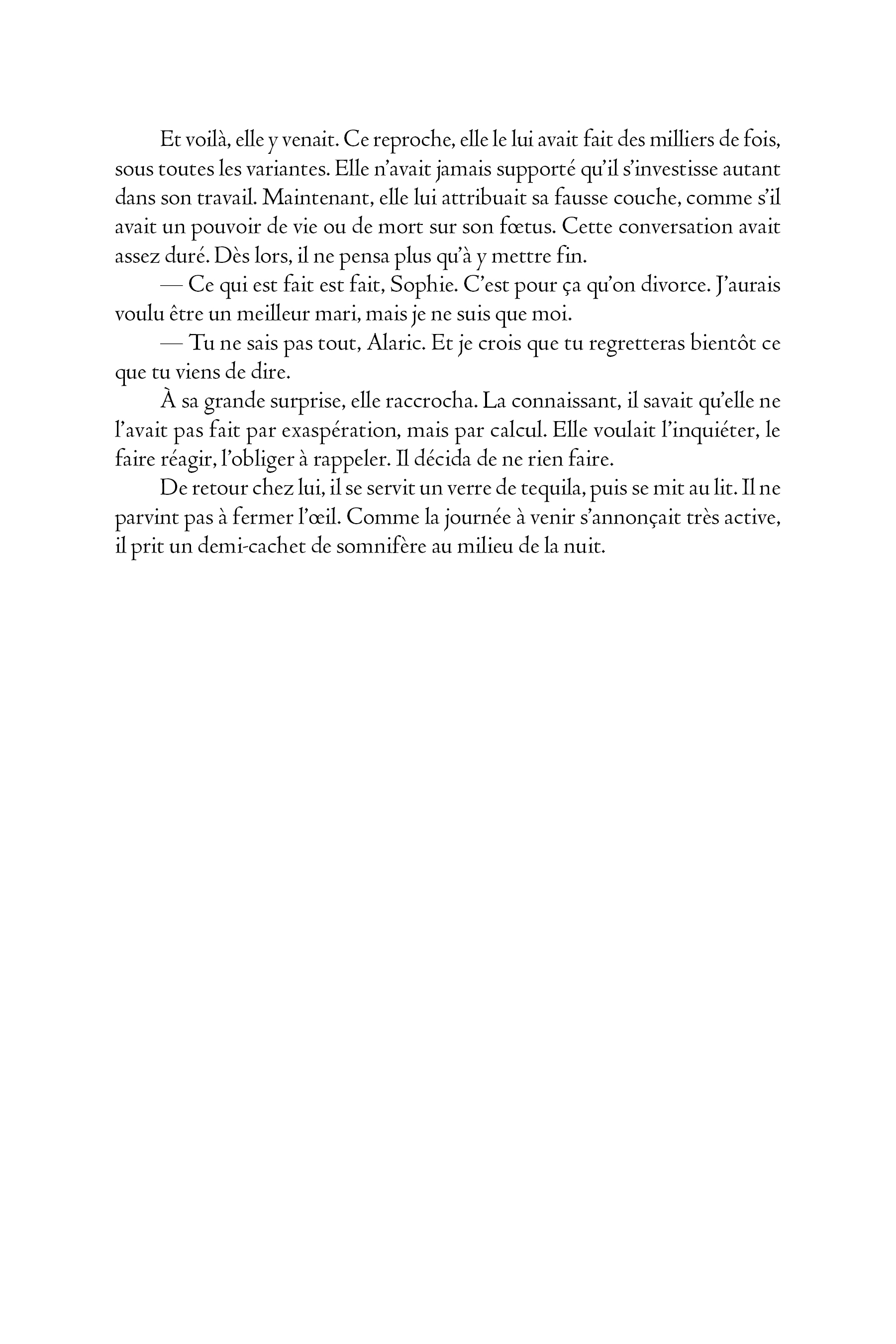 Et voilà, elle y venait. Ce reproche, elle le lui avait fait des milliers de fois, sous toutes les variantes. Elle n'avait jamais supporté qu'il s'investisse autant dans son travail. Maintenant, elle lui attribuait sa fausse couche, comme s'il avait un pouvoir de vie ou de mort sur son fœtus. Cette conversation avait assez duré. Dès lors, il ne pensa plus qu'à y mettre fin.

— Ce qui est fait est fait, Sophie. C'est pour ça qu'on divorce. J'aurais voulu être un meilleur mari, mais je ne suis que moi.

— Tu ne sais pas tout, Alaric. Et je crois que tu regretteras bientôt ce que tu viens de dire.

À sa grande surprise, elle raccrocha. La connaissant, il savait qu'elle ne l'avait pas fait par exaspération, mais par calcul. Elle voulait l'inquiéter, le faire réagir, l'obliger à rappeler. Il décida de ne rien faire.

De retour chez lui, il se servit un verre de tequila, puis se mit au lit. Il ne parvint pas à fermer l'œil. Comme la journée à venir s'annonçait très active, il prit un demi-cachet de somnifère au milieu de la nuit.